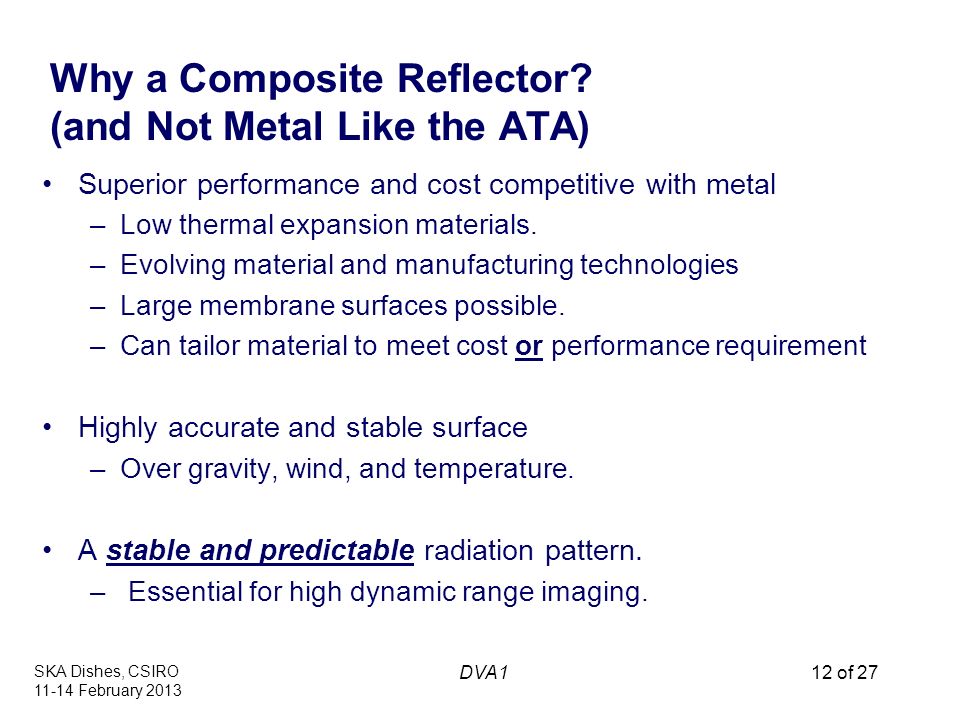 Why a Composite Reflector?
(and Not Metal Like the ATA)

• Superior performance and cost competitive with metal
– Low thermal expansion materials.
– Evolving material and manufacturing technologies
– Large membrane surfaces possible.
– Can tailor material to meet cost or performance requirement

• Highly accurate and stable surface
– Over gravity, wind, and temperature.

• A stable and predictable radiation pattern.
– Essential for high dynamic range imaging.

SKA Dishes, CSIRO
11-14 February 2013

DVA1

12 of 27